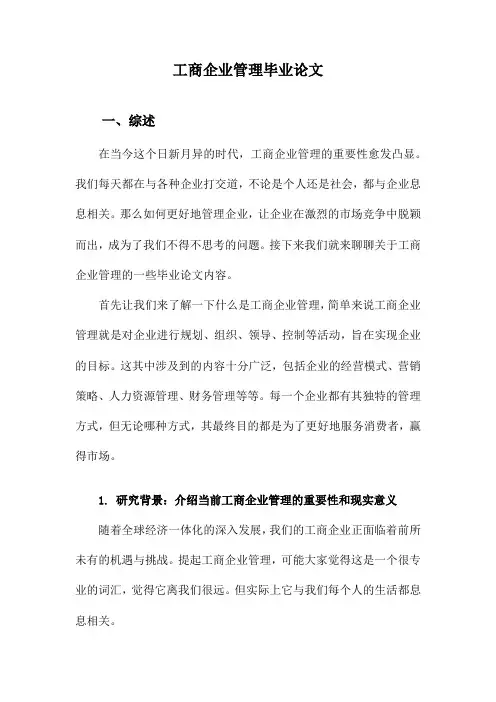 工商企业管理毕业论文

一、综述

在当今这个日新月异的时代，工商企业管理的重要性愈发凸显。我们每天都在与各种企业打交道，不论是个人还是社会，都与企业息息相关。那么如何更好地管理企业，让企业在激烈的市场竞争中脱颖而出，成为了我们不得不思考的问题。接下来我们就来聊聊关于工商企业管理的一些毕业论文内容。

首先让我们来了解一下什么是工商企业管理，简单来说工商企业管理就是对企业进行规划、组织、领导、控制等活动，旨在实现企业的目标。这其中涉及到的内容十分广泛，包括企业的经营模式、营销策略、人力资源管理、财务管理等等。每一个企业都有其独特的管理方式，但无论哪种方式，其最终目的都是为了更好地服务消费者，赢得市场。

1. 研究背景：介绍当前工商企业管理的重要性和现实意义

随着全球经济一体化的深入发展，我们的工商企业正面临着前所未有的机遇与挑战。提起工商企业管理，可能大家觉得这是一个很专业的词汇，觉得它离我们很远。但实际上它与我们每个人的生活都息息相关。